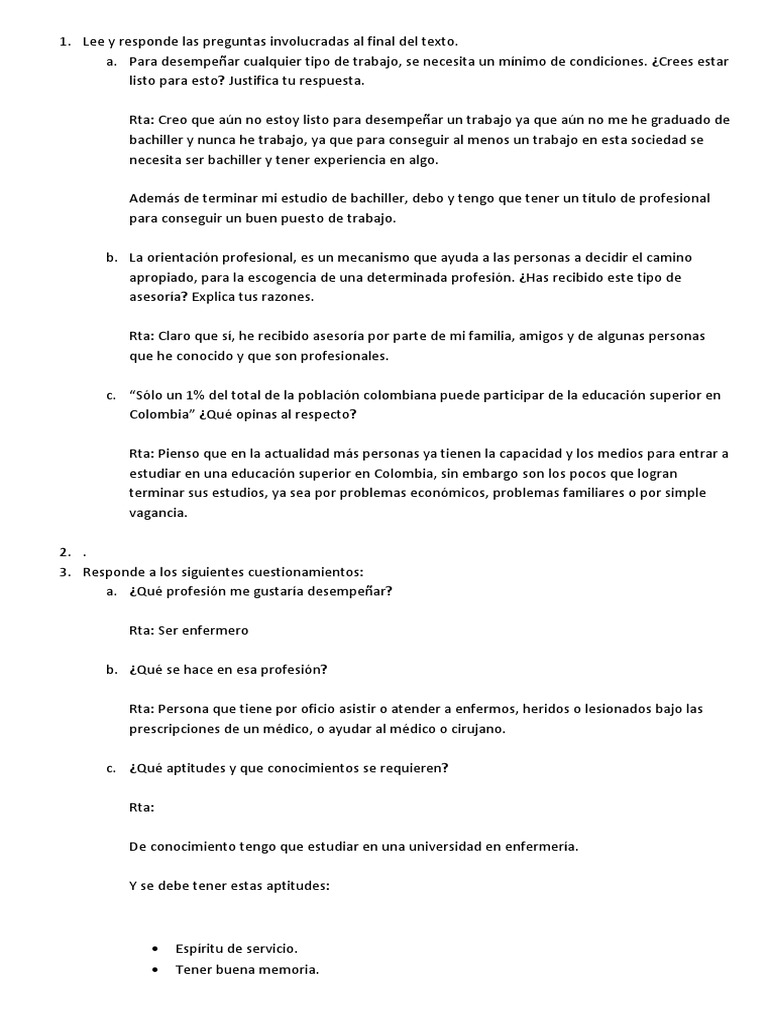 1. Lee y responde las preguntas involucradas al final del texto.

a. Para desempeñar cualquier tipo de trabajo, se necesita un mínimo de condiciones. ¿Crees estar listo para esto? Justifica tu respuesta.

Rta: Creo que aún no estoy listo para desempeñar un trabajo ya que aún no me he graduado de bachiller y nunca he trabajo, ya que para conseguir al menos un trabajo en esta sociedad se necesita ser bachiller y tener experiencia en algo.

Además de terminar mi estudio de bachiller, debo y tengo que tener un título de profesional para conseguir un buen puesto de trabajo.

b. La orientación profesional, es un mecanismo que ayuda a las personas a decidir el camino apropiado, para la escogencia de una determinada profesión. ¿Has recibido este tipo de asesoría? Explica tus razones.

Rta: Claro que sí, he recibido asesoría por parte de mi familia, amigos y de algunas personas que he conocido y que son profesionales.

c. "Sólo un 1% del total de la población colombiana puede participar de la educación superior en Colombia" ¿Qué opinas al respecto?

Rta: Pienso que en la actualidad más personas ya tienen la capacidad y los medios para entrar a estudiar en una educación superior en Colombia, sin embargo son los pocos que logran terminar sus estudios, ya sea por problemas económicos, problemas familiares o por simple vagancia.

2. .

3. Responde a los siguientes cuestionamientos:

a. ¿Qué profesión me gustaría desempeñar?

Rta: Ser enfermero

b. ¿Qué se hace en esa profesión?

Rta: Persona que tiene por oficio asistir o atender a enfermos, heridos o lesionados bajo las prescripciones de un médico, o ayudar al médico o cirujano.

c. ¿Qué aptitudes y que conocimientos se requieren?

Rta:

De conocimiento tengo que estudiar en una universidad en enfermería.

Y se debe tener estas aptitudes:

• Espíritu de servicio.
• Tener buena memoria.